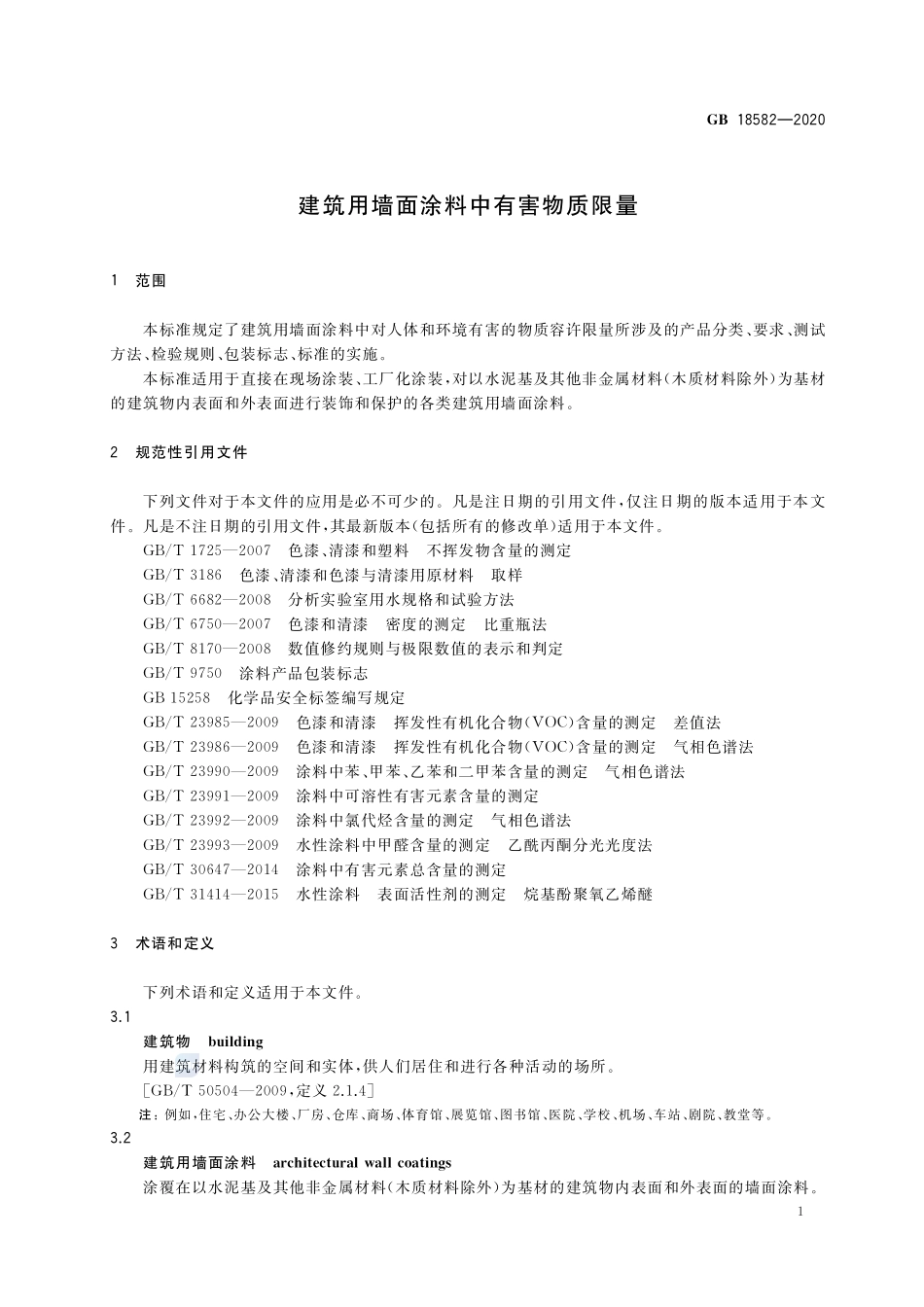 GB 18582—2020

建筑用墙面涂料中有害物质限量

1 范围

本标准规定了建筑用墙面涂料中对人体和环境有害的物质容许限量所涉及的产品分类、要求、测试方法、检验规则、包装标志、标准的实施。

本标准适用于直接在现场涂装、工厂化涂装，对以水泥基及其他非金属材料(木质材料除外)为基材的建筑物内表面和外表面进行装饰和保护的各类建筑用墙面涂料。

2 规范性引用文件

下列文件对于本文件的应用是必不可少的。凡是注日期的引用文件，仅注日期的版本适用于本文件。凡是不注日期的引用文件，其最新版本(包括所有的修改单)适用于本文件。

GB/T 1725—2007 色漆、清漆和塑料 不挥发物含量的测定
GB/T 3186 色漆、清漆和色漆与清漆用原材料 取样
GB/T 6682—2008 分析实验室用水规格和试验方法
GB/T 6750—2007 色漆和清漆 密度的测定 比重瓶法
GB/T 8170—2008 数值修约规则与极限数值的表示和判定
GB/T 9750 涂料产品包装标志
GB 15258 化学品安全标签编写规定
GB/T 23985—2009 色漆和清漆 挥发性有机化合物(VOC)含量的测定 差值法
GB/T 23986—2009 色漆和清漆 挥发性有机化合物(VOC)含量的测定 气相色谱法
GB/T 23990—2009 涂料中苯、甲苯、乙苯和二甲苯含量的测定 气相色谱法
GB/T 23991—2009 涂料中可溶性有害元素含量的测定
GB/T 23992—2009 涂料中氯代烃含量的测定 气相色谱法
GB/T 23993—2009 水性涂料中甲醛含量的测定 乙酰丙酮分光光度法
GB/T 30647—2014 涂料中有害元素总含量的测定
GB/T 31414—2015 水性涂料 表面活性剂的测定 烷基酚聚氧乙烯醚

3 术语和定义

下列术语和定义适用于本文件。

3.1
建筑物 building
用建筑材料构筑的空间和实体，供人们居住和进行各种活动的场所。
[GB/T 50504—2009，定义 2.1.4]
注：例如，住宅、办公大楼、厂房、仓库、商场、体育馆、展览馆、图书馆、医院、学校、机场、车站、剧院、教堂等。

3.2
建筑用墙面涂料 architectural wall coatings
涂覆在以水泥基及其他非金属材料(木质材料除外)为基材的建筑物内表面和外表面的墙面涂料。

1